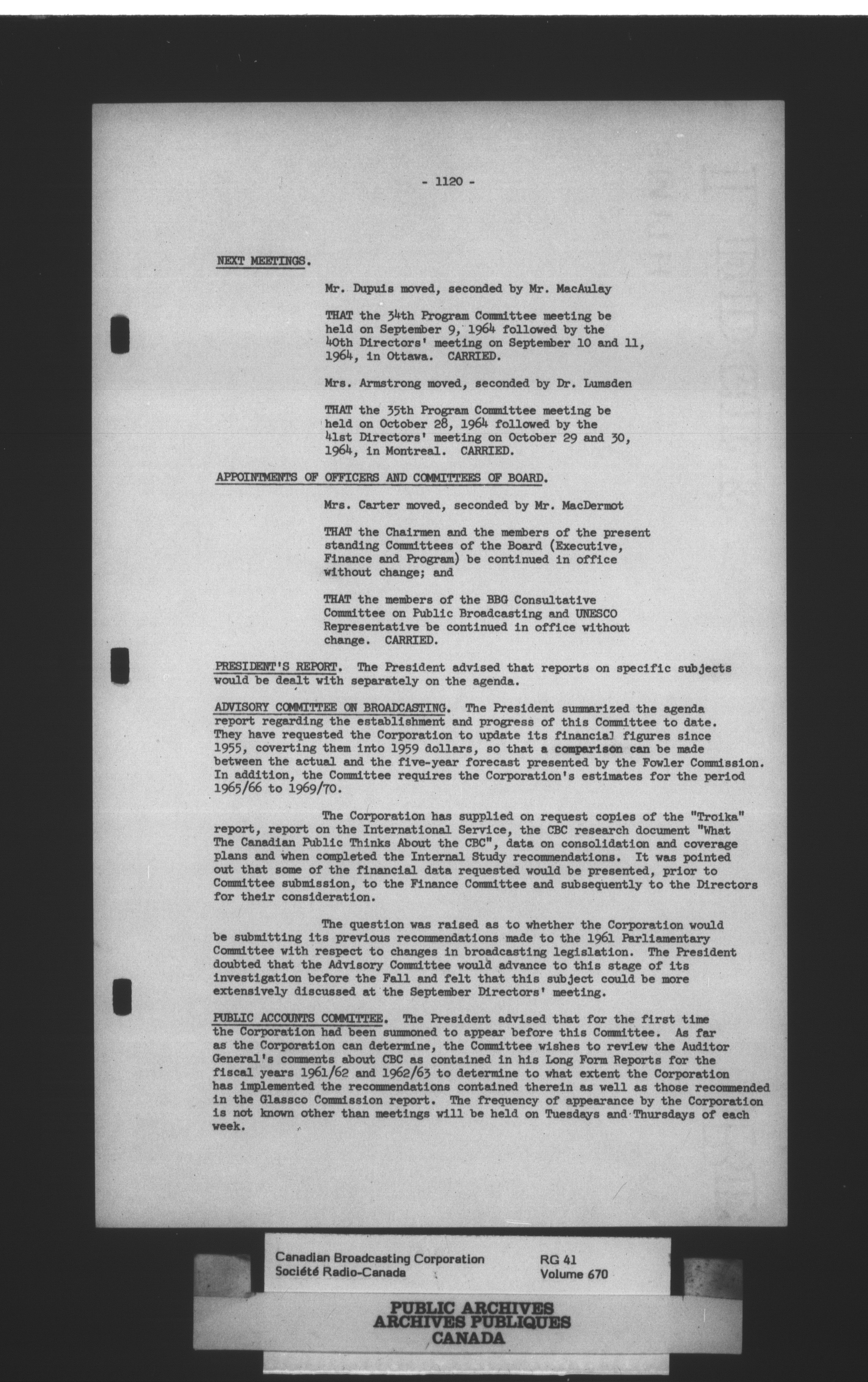 - 1120 -

NEXT MEETINGS.

Mr. Dupuis moved, seconded by Mr. MacAulay

THAT the 34th Program Committee meeting be held on September 9, 1964 followed by the 40th Directors' meeting on September 10 and 11, 1964, in Ottawa. CARRIED.

Mrs. Armstrong moved, seconded by Dr. Lumsden

THAT the 35th Program Committee meeting be held on October 28, 1964 followed by the 41st Directors' meeting on October 29 and 30, 1964, in Montreal. CARRIED.

APPOINTMENTS OF OFFICERS AND COMMITTEES OF BOARD.

Mrs. Carter moved, seconded by Mr. MacDermot

THAT the Chairmen and the members of the present standing Committees of the Board (Executive, Finance and Program) be continued in office without change; and

THAT the members of the BBG Consultative Committee on Public Broadcasting and UNESCO Representative be continued in office without change. CARRIED.

PRESIDENT'S REPORT. The President advised that reports on specific subjects would be dealt with separately on the agenda.

ADVISORY COMMITTEE ON BROADCASTING. The President summarized the agenda report regarding the establishment and progress of this Committee to date. They have requested the Corporation to update its financial figures since 1955, coverting them into 1959 dollars, so that a comparison can be made between the actual and the five-year forecast presented by the Fowler Commission. In addition, the Committee requires the Corporation's estimates for the period 1965/66 to 1969/70.

The Corporation has supplied on request copies of the "Troika" report, report on the International Service, the CBC research document "What The Canadian Public Thinks About the CBC", data on consolidation and coverage plans and when completed the Internal Study recommendations. It was pointed out that some of the financial data requested would be presented, prior to Committee submission, to the Finance Committee and subsequently to the Directors for their consideration.

The question was raised as to whether the Corporation would be submitting its previous recommendations made to the 1961 Parliamentary Committee with respect to changes in broadcasting legislation. The President doubted that the Advisory Committee would advance to this stage of its investigation before the Fall and felt that this subject could be more extensively discussed at the September Directors' meeting.

PUBLIC ACCOUNTS COMMITTEE. The President advised that for the first time the Corporation had been summoned to appear before this Committee. As far as the Corporation can determine, the Committee wishes to review the Auditor General's comments about CBC as contained in his Long Form Reports for the fiscal years 1961/62 and 1962/63 to determine to what extent the Corporation has implemented the recommendations contained therein as well as those recommended in the Glassco Commission report. The frequency of appearance by the Corporation is not known other than meetings will be held on Tuesdays and Thursdays of each week.

Canadian Broadcasting Corporation
Société Radio-Canada
RG 41
Volume 670

PUBLIC ARCHIVES
ARCHIVES PUBLIQUES
CANADA